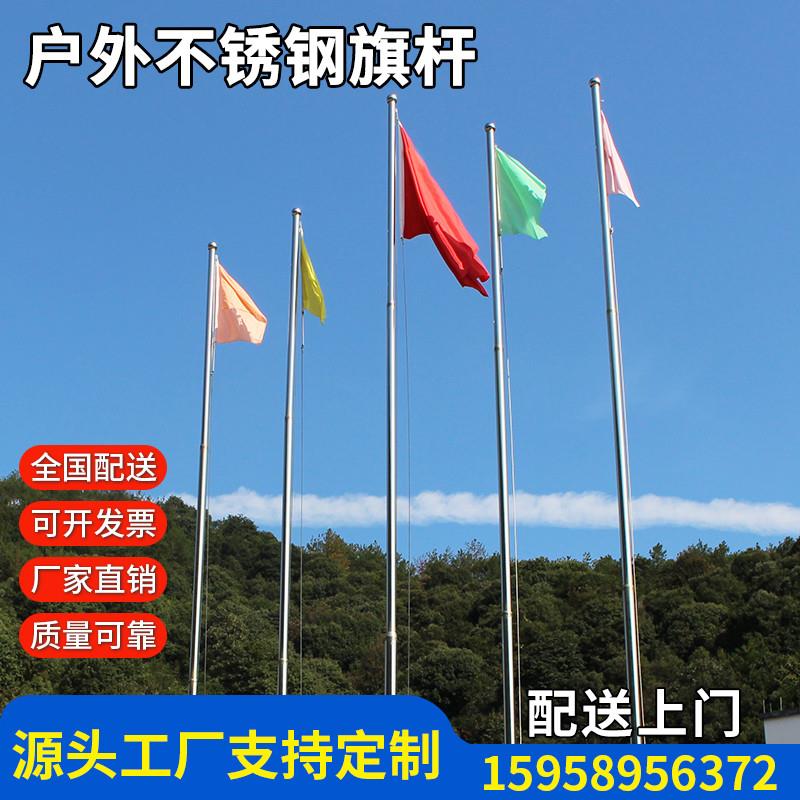 户外不锈钢旗杆

全国配送

可开发票

厂家直销

质量可靠

配送上门

源头工厂支持定制

15958956372